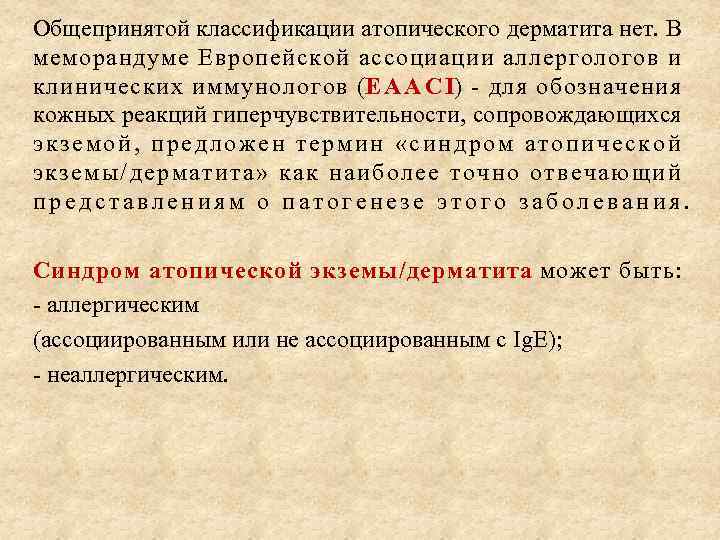 Общепринятой классификации атопического дерматита нет. В меморандуме Европейской ассоциации аллергологов и клинических иммунологов (EAACI) - для обозначения кожных реакций гиперчувствительности, сопровождающихся экземой, предложен термин «синдром атопической экземы/дерматита» как наиболее точно отвечающий представлениям о патогенезе этого заболевания.

Синдром атопической экземы/дерматита может быть:
- аллергическим
(ассоциированным или не ассоциированным с IgE);
- неаллергическим.